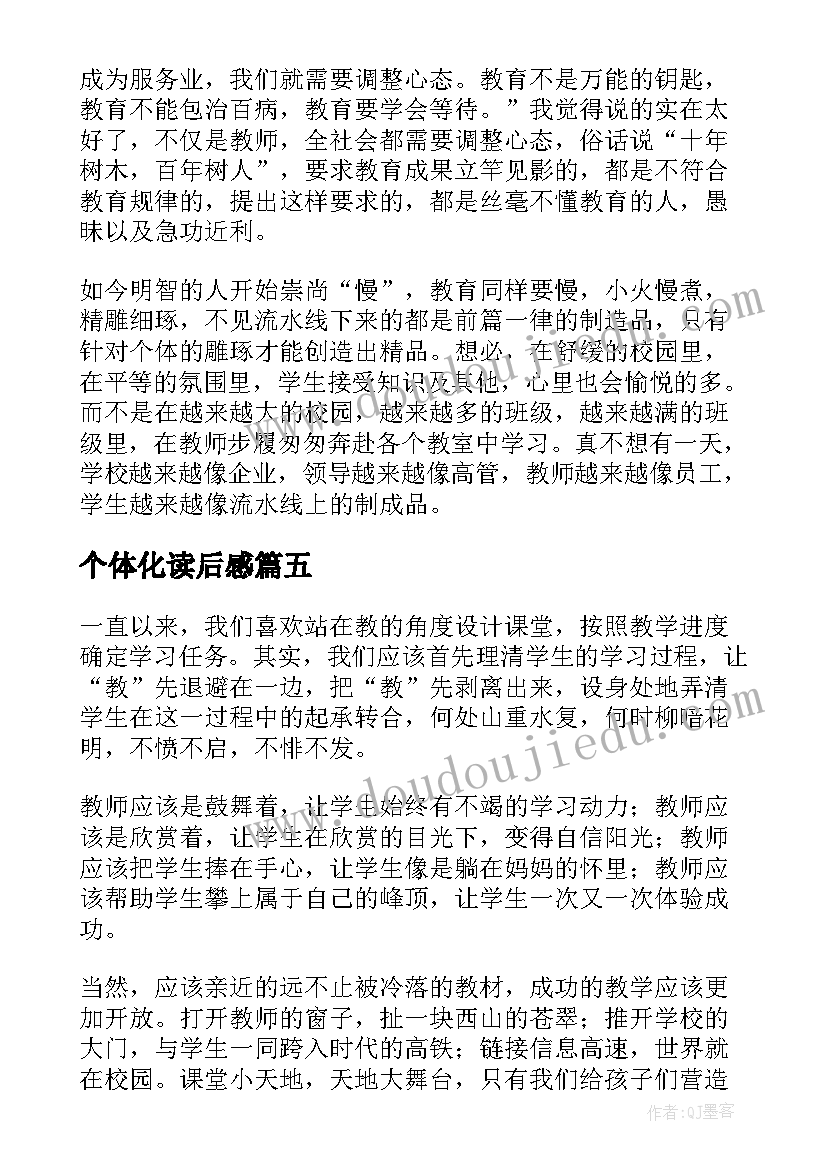 成为服务业，我们就需要调整心态。教育不是万能的钥匙，教育不能包治百病，教育要学会等待。”我觉得说的实在太好了，不仅是教师，全社会都需要调整心态，俗话说“十年树木，百年树人”，要求教育成果立竿见影的，都是不符合教育规律的，提出这样要求的，都是丝毫不懂教育的人，愚昧以及急功近利。

如今明智的人开始崇尚“慢”，教育同样要慢，小火慢煮，精雕细琢，不见流水线下来的都是前篇一律的制造品，只有针对个体的雕琢才能创造出精品。想必，在舒缓的校园里，在平等的氛围里，学生接受知识及其他，心里也会愉悦的多。而不是在越来越大的校园，越来越多的班级，越来越满的班级里，在教师步履匆匆奔赴各个教室中学习。真不想有一天，学校越来越像企业，领导越来越像高管，教师越来越像员工，学生越来越像流水线上的制成品。

个体化读后感篇五

一直以来，我们喜欢站在教的角度设计课堂，按照教学进度确定学习任务。其实，我们应该首先理清学生的学习过程，让“教”先退避在一边，把“教”先剥离出来，设身处地弄清学生在这一过程中的起承转合，何处山重水复，何时柳暗花明，不愤不启，不悱不发。

教师应该是鼓舞着，让学生始终有不竭的学习动力；教师应该是欣赏着，让学生在欣赏的目光下，变得自信阳光；教师应该把学生捧在手心，让学生像是躺在妈妈的怀里；教师应该帮助学生攀上属于自己的峰顶，让学生一次又一次体验成功。

当然，应该亲近的远不止被冷落的教材，成功的教学应该更加开放。打开教师的窗子，扯一块西山的苍翠；推开学校的大门，与学生一同跨入时代的高铁；链接信息高速，世界就在校园。课堂小天地，天地大舞台，只有我们给孩子们营造

www.doudoujiedu.com

作者：QJ墨客